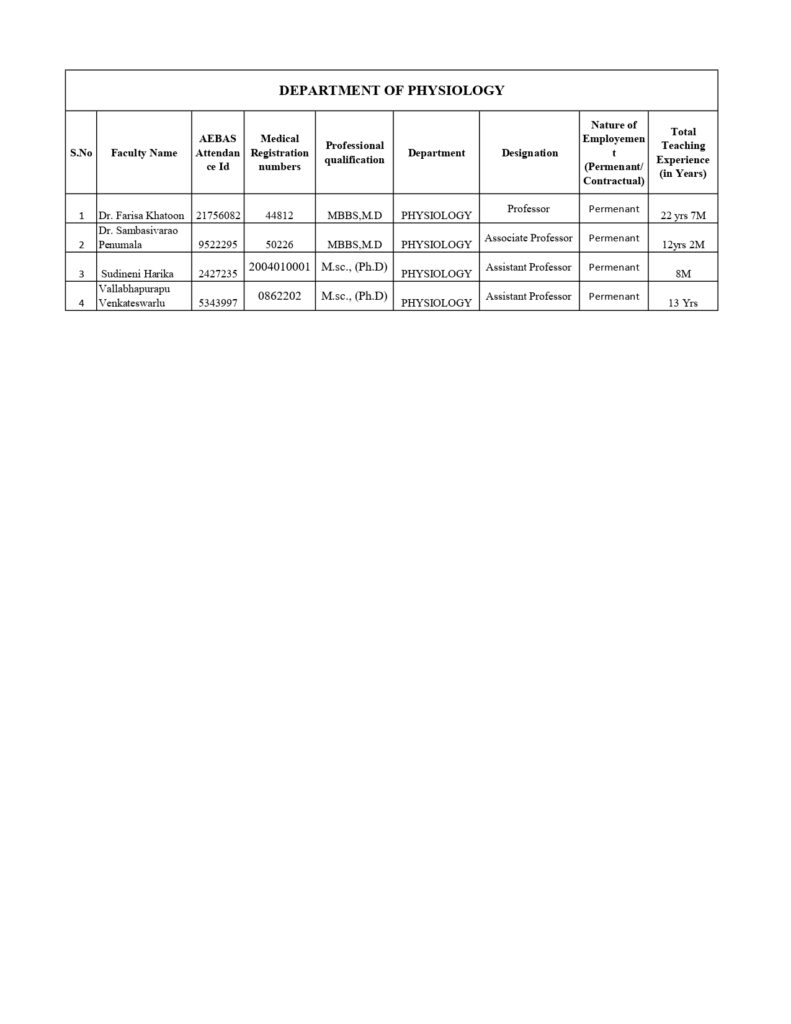 DEPARTMENT OF PHYSIOLOGY

| S.No | Faculty Name | AEBAS Attendance Id | Medical Registration numbers | Professional qualification | Department | Designation | Nature of Employement (Permenant/ Contractual) | Total Teaching Experience (in Years) |
|---|---|---|---|---|---|---|---|---|
| 1 | Dr. Farisa Khatoon | 21756082 | 44812 | MBBS,M.D | PHYSIOLOGY | Professor | Permenant | 22 yrs 7M |
| 2 | Dr. Sambasivarao Penumala | 9522295 | 50226 | MBBS,M.D | PHYSIOLOGY | Associate Professor | Permenant | 12yrs 2M |
| 3 | Sudineni Harika | 2427235 | 2004010001 | M.sc., (Ph.D) | PHYSIOLOGY | Assistant Professor | Permenant | 8M |
| 4 | Vallabhapurapu Venkateswarlu | 5343997 | 0862202 | M.sc., (Ph.D) | PHYSIOLOGY | Assistant Professor | Permenant | 13 Yrs |